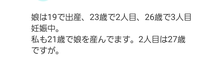 娘は19で出産、23歳で2人目、26歳で3人目妊娠中。
私も21歳で娘を産んでます。2人目は27歳ですが。